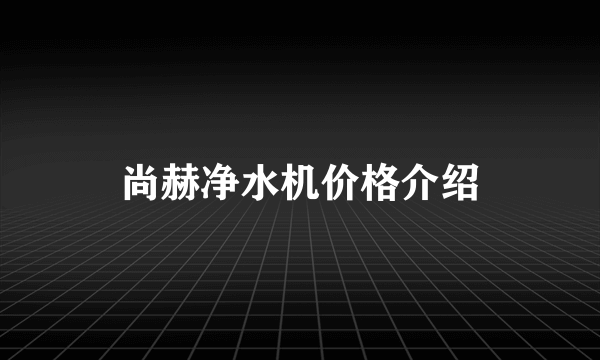 尚赫净水机价格介绍